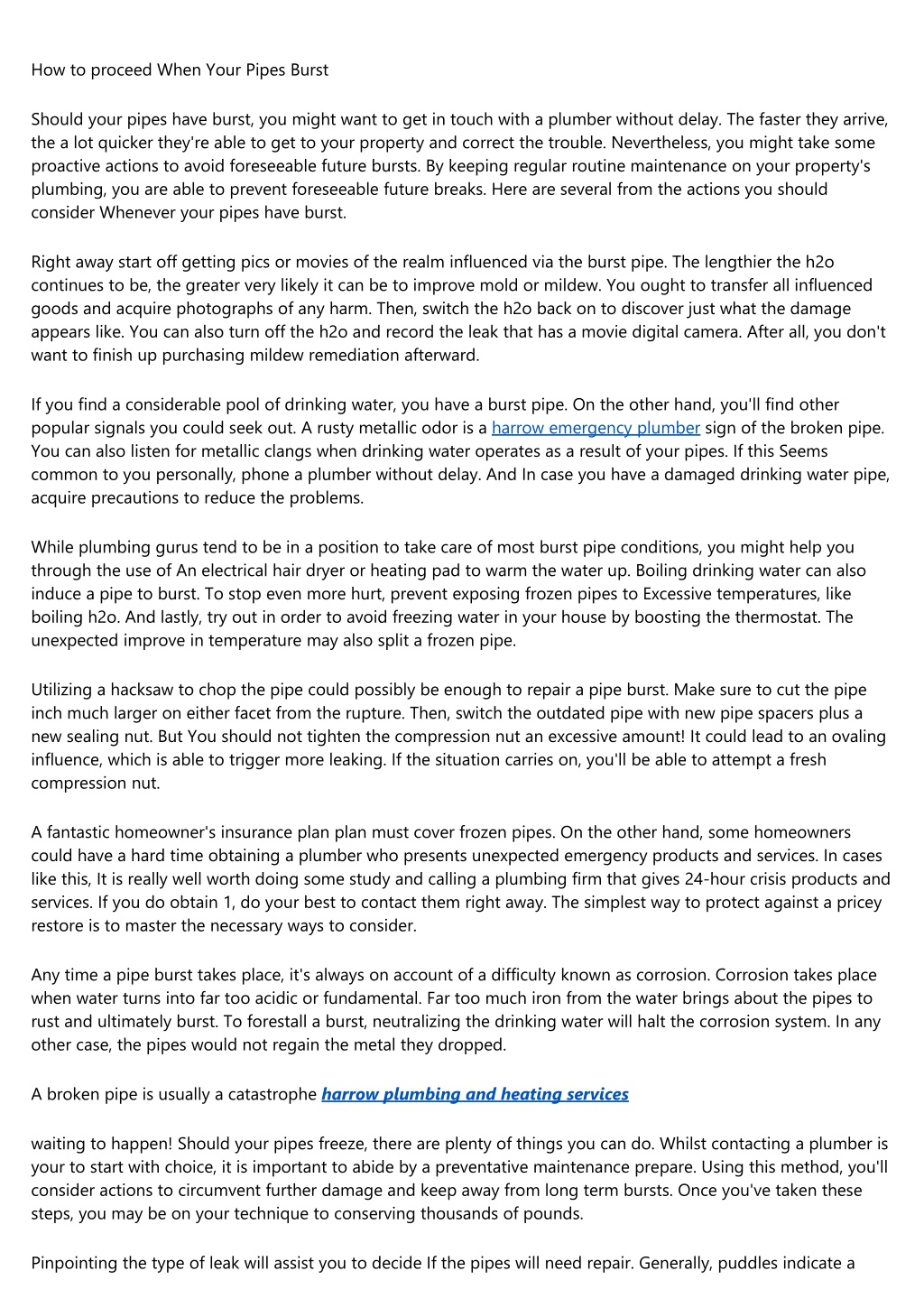 How to proceed When Your Pipes Burst

Should your pipes have burst, you might want to get in touch with a plumber without delay. The faster they arrive, the a lot quicker they're able to get to your property and correct the trouble. Nevertheless, you might take some proactive actions to avoid foreseeable future bursts. By keeping regular routine maintenance on your property's plumbing, you are able to prevent foreseeable future breaks. Here are several from the actions you should consider Whenever your pipes have burst.

Right away start off getting pics or movies of the realm influenced via the burst pipe. The lengthier the h2o continues to be, the greater very likely it can be to improve mold or mildew. You ought to transfer all influenced goods and acquire photographs of any harm. Then, switch the h2o back on to discover just what the damage appears like. You can also turn off the h2o and record the leak that has a movie digital camera. After all, you don't want to finish up purchasing mildew remediation afterward.

If you find a considerable pool of drinking water, you have a burst pipe. On the other hand, you'll find other popular signals you could seek out. A rusty metallic odor is a harrow emergency plumber sign of the broken pipe. You can also listen for metallic clangs when drinking water operates as a result of your pipes. If this Seems common to you personally, phone a plumber without delay. And In case you have a damaged drinking water pipe, acquire precautions to reduce the problems.

While plumbing gurus tend to be in a position to take care of most burst pipe conditions, you might help you through the use of An electrical hair dryer or heating pad to warm the water up. Boiling drinking water can also induce a pipe to burst. To stop even more hurt, prevent exposing frozen pipes to Excessive temperatures, like boiling h2o. And lastly, try out in order to avoid freezing water in your house by boosting the thermostat. The unexpected improve in temperature may also split a frozen pipe.

Utilizing a hacksaw to chop the pipe could possibly be enough to repair a pipe burst. Make sure to cut the pipe inch much larger on either facet from the rupture. Then, switch the outdated pipe with new pipe spacers plus a new sealing nut. But You should not tighten the compression nut an excessive amount! It could lead to an ovaling influence, which is able to trigger more leaking. If the situation carries on, you'll be able to attempt a fresh compression nut.

A fantastic homeowner's insurance plan plan must cover frozen pipes. On the other hand, some homeowners could have a hard time obtaining a plumber who presents unexpected emergency products and services. In cases like this, It is really well worth doing some study and calling a plumbing firm that gives 24-hour crisis products and services. If you do obtain 1, do your best to contact them right away. The simplest way to protect against a pricey restore is to master the necessary ways to consider.

Any time a pipe burst takes place, it's always on account of a difficulty known as corrosion. Corrosion takes place when water turns into far too acidic or fundamental. Far too much iron from the water brings about the pipes to rust and ultimately burst. To forestall a burst, neutralizing the drinking water will halt the corrosion system. In any other case, the pipes would not regain the metal they dropped.

A broken pipe is usually a catastrophe harrow plumbing and heating services

waiting to happen! Should your pipes freeze, there are plenty of things you can do. Whilst contacting a plumber is your to start with choice, it is important to abide by a preventative maintenance prepare. Using this method, you'll consider actions to circumvent further damage and keep away from long term bursts. Once you've taken these steps, you may be on your technique to conserving thousands of pounds.

Pinpointing the type of leak will assist you to decide If the pipes will need repair. Generally, puddles indicate a